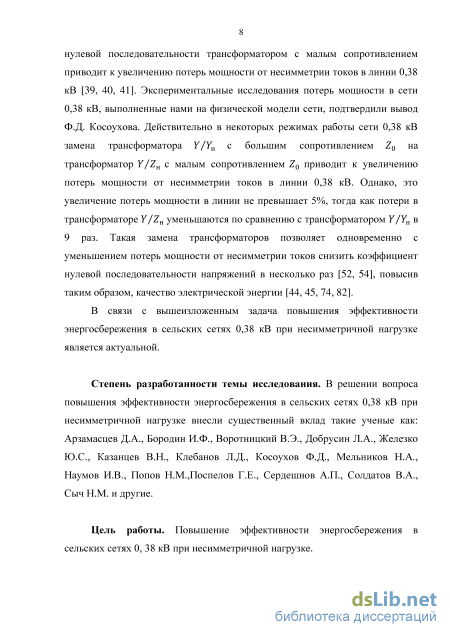 8

нулевой последовательности трансформатором с малым сопротивлением приводит к увеличению потерь мощности от несимметрии токов в линии 0,38 кВ [39, 40, 41]. Экспериментальные исследования потерь мощности в сети 0,38 кВ, выполненные нами на физической модели сети, подтвердили вывод Ф.Д. Косоухова. Действительно в некоторых режимах работы сети 0,38 кВ замена трансформатора $Y/Y_н$ с большим сопротивлением $Z_0$ на трансформатор $Y/Z_н$ с малым сопротивлением $Z_0$ приводит к увеличению потерь мощности от несимметрии токов в линии 0,38 кВ. Однако, это увеличение потерь мощности в линии не превышает 5%, тогда как потери в трансформаторе $Y/Z_н$ уменьшаются по сравнению с трансформатором $Y/Y_н$ в 9 раз. Такая замена трансформаторов позволяет одновременно с уменьшением потерь мощности от несимметрии токов снизить коэффициент нулевой последовательности напряжений в несколько раз [52, 54], повысив таким образом, качество электрической энергии [44, 45, 74, 82].

В связи с вышеизложенным задача повышения эффективности энергосбережения в сельских сетях 0,38 кВ при несимметричной нагрузке является актуальной.

Степень разработанности темы исследования. В решении вопроса повышения эффективности энергосбережения в сельских сетях 0,38 кВ при несимметричной нагрузке внесли существенный вклад такие ученые как: Арзамасцев Д.А., Бородин И.Ф., Воротницкий В.Э., Добрусин Л.А., Железко Ю.С., Казанцев В.Н., Клебанов Л.Д., Косоухов Ф.Д., Мельников Н.А., Наумов И.В., Попов Н.М.,Поспелов Г.Е., Сердешнов А.П., Солдатов В.А., Сыч Н.М. и другие.

Цель работы. Повышение эффективности энергосбережения в сельских сетях 0, 38 кВ при несимметричной нагрузке.

dsLib.net
библиотека диссертаций